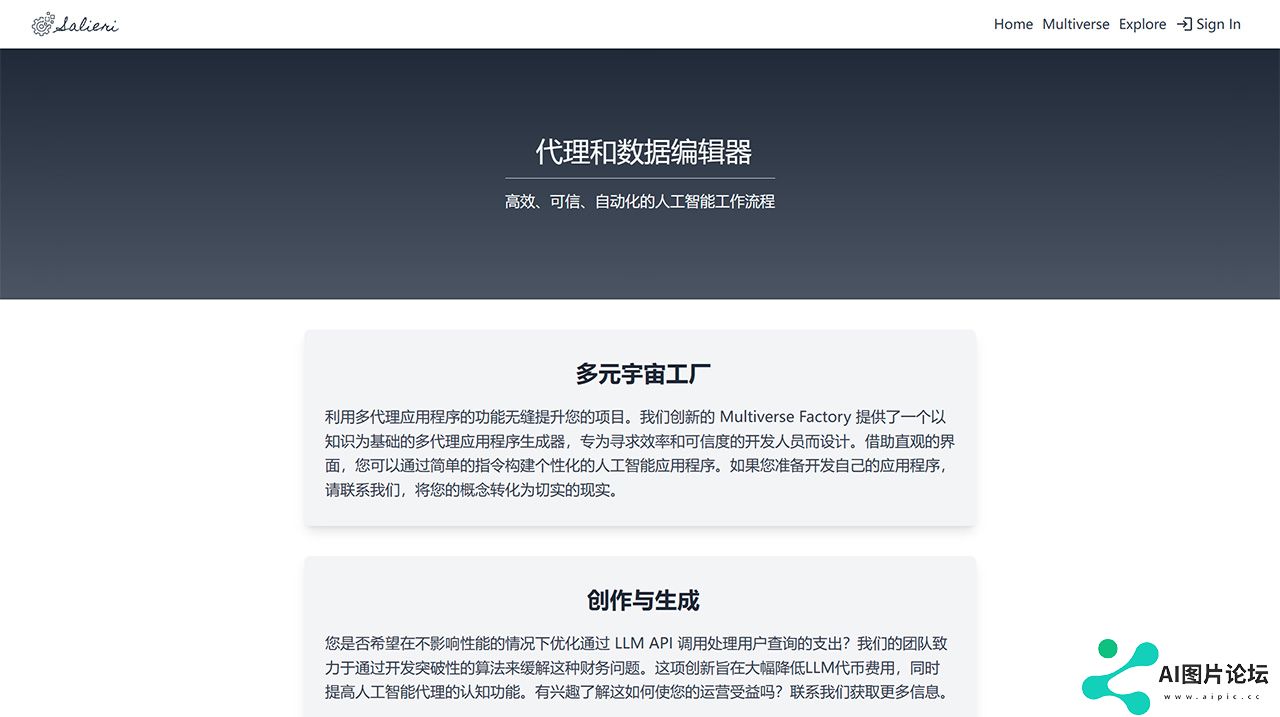 Salieri

Home Multiverse Explore Sign In

代理和数据编辑器

高效、可信、自动化的人工智能工作流程

多元宇宙工厂

利用多代理应用程序的功能无缝提升您的项目。我们创新的 Multiverse Factory 提供了一个以知识为基础的多代理应用程序生成器，专为寻求效率和可信度的开发人员而设计。借助直观的界面，您可以通过简单的指令构建个性化的人工智能应用程序。如果您准备开发自己的应用程序，请联系我们，将您的概念转化为切实的现实。

创作与生成

您是否希望在不影响性能的情况下优化通过 LLM API 调用处理用户查询的支出？我们的团队致力于通过开发突破性的算法来缓解这种财务问题。这项创新旨在大幅降低LLM代币费用，同时提高人工智能代理的认知功能。有兴趣了解这如何使您的运营受益吗？联系我们获取更多信息。

AI图片论坛
www.aipic.cc